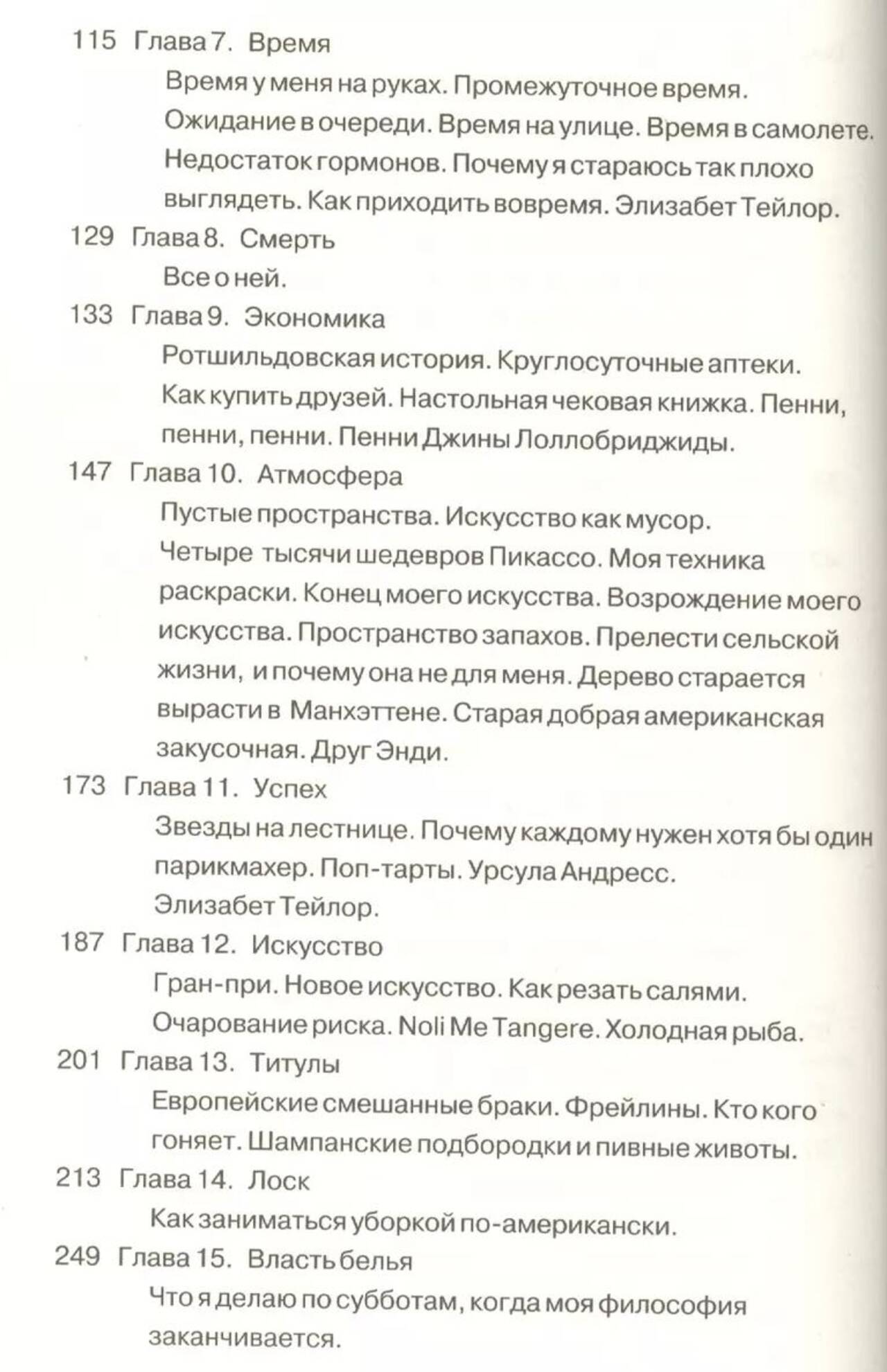 115 Глава 7. Время

Время у меня на руках. Промежуточное время. Ожидание в очереди. Время на улице. Время в самолете. Недостаток гормонов. Почему я стараюсь так плохо выглядеть. Как приходить вовремя. Элизабет Тейлор.

129 Глава 8. Смерть

Все о ней.

133 Глава 9. Экономика

Ротшильдовская история. Круглосуточные аптеки. Как купить друзей. Настольная чековая книжка. Пенни, пенни, пенни. Пенни Джины Лоллобриджиды.

147 Глава 10. Атмосфера

Пустые пространства. Искусство как мусор. Четыре тысячи шедевров Пикассо. Моя техника раскраски. Конец моего искусства. Возрождение моего искусства. Пространство запахов. Прелести сельской жизни, и почему она не для меня. Дерево старается вырасти в Манхэттене. Старая добрая американская закусочная. Друг Энди.

173 Глава 11. Успех

Звезды на лестнице. Почему каждому нужен хотя бы один парикмахер. Поп-тарты. Урсула Андресс. Элизабет Тейлор.

187 Глава 12. Искусство

Гран-при. Новое искусство. Как резать салями. Очарование риска. Noli Me Tangere. Холодная рыба.

201 Глава 13. Титулы

Европейские смешанные браки. Фрейлины. Кто кого гоняет. Шампанские подбородки и пивные животы.

213 Глава 14. Лоск

Как заниматься уборкой по-американски.

249 Глава 15. Власть белья

Что я делаю по субботам, когда моя философия заканчивается.